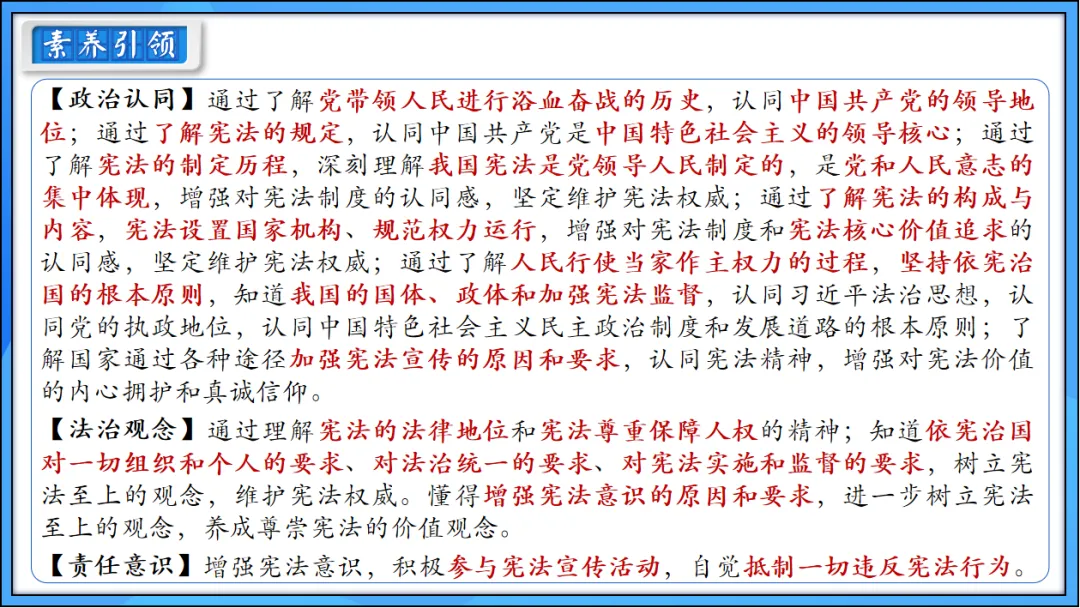 素养引领

【政治认同】通过了解党带领人民进行浴血奋战的历史，认同中国共产党的领导地位；通过了解宪法的规定，认同中国共产党是中国特色社会主义的领导核心；通过了解宪法的制定历程，深刻理解我国宪法是党领导人民制定的，是党和人民意志的集中体现，增强对宪法制度的认同感，坚定维护宪法权威；通过了解宪法的构成与内容，宪法设置国家机构、规范权力运行，增强对宪法制度和宪法核心价值追求的认同感，坚定维护宪法权威；通过了解人民行使当家作主权力的过程，坚持依宪治国的根本原则，知道我国的国体、政体和加强宪法监督，认同习近平法治思想，认同党的执政地位，认同中国特色社会主义民主政治制度和发展道路的根本原则；了解国家通过各种途径加强宪法宣传的原因和要求，认同宪法精神，增强对宪法价值的内心拥护和真诚信仰。

【法治观念】通过理解宪法的法律地位和宪法尊重保障人权的精神；知道依宪治国对一切组织和个人的要求、对法治统一的要求、对宪法实施和监督的要求，树立宪法至上的观念，维护宪法权威。懂得增强宪法意识的原因和要求，进一步树立宪法至上的观念，养成尊崇宪法的价值观念。

【责任意识】增强宪法意识，积极参与宪法宣传活动，自觉抵制一切违反宪法行为。